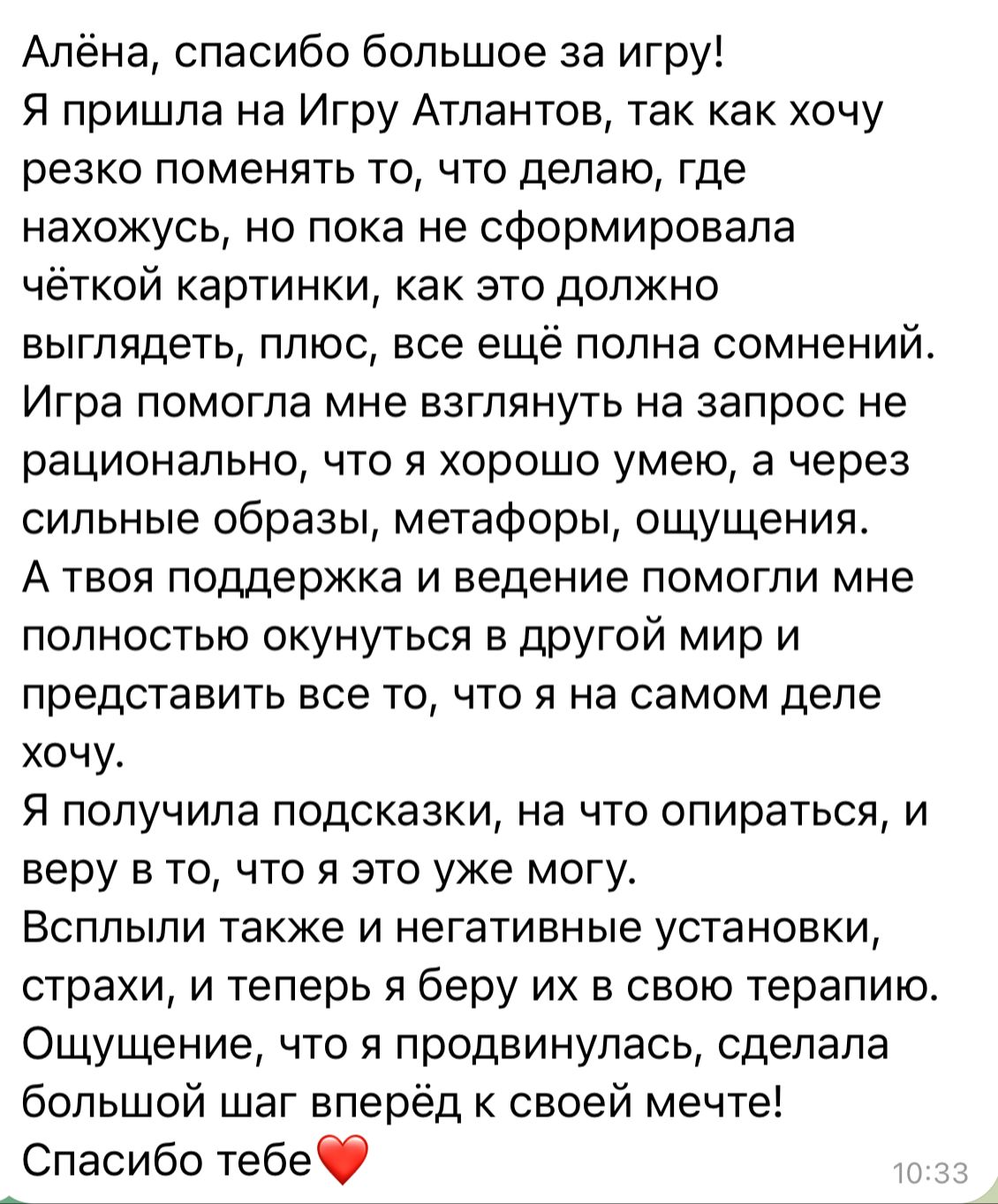 Алёна, спасибо большое за игру!
Я пришла на Игру Атлантов, так как хочу резко поменять то, что делаю, где нахожусь, но пока не сформировала чёткой картинки, как это должно выглядеть, плюс, все ещё полна сомнений.
Игра помогла мне взглянуть на запрос не рационально, что я хорошо умею, а через сильные образы, метафоры, ощущения.
А твоя поддержка и ведение помогли мне полностью окунуться в другой мир и представить все то, что я на самом деле хочу.
Я получила подсказки, на что опираться, и веру в то, что я это уже могу.
Всплыли также и негативные установки, страхи, и теперь я беру их в свою терапию.
Ощущение, что я продвинулась, сделала большой шаг вперёд к своей мечте!
Спасибо тебе❤️
10:33